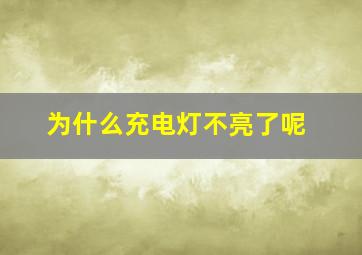 为什么充电灯不亮了呢